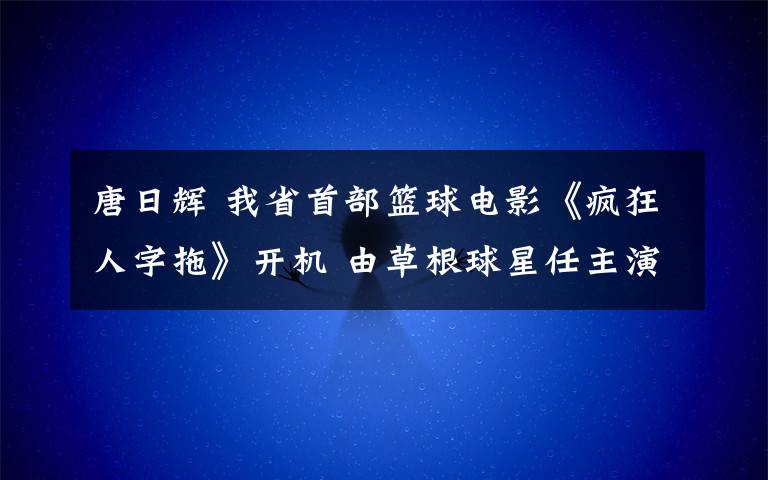 唐日辉 我省首部篮球电影《疯狂人字拖》开机 由草根球星任主演